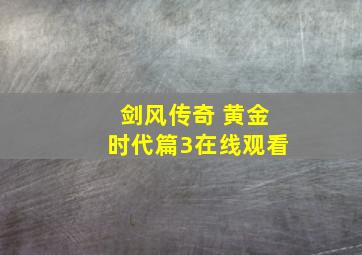 剑风传奇 黄金时代篇3在线观看